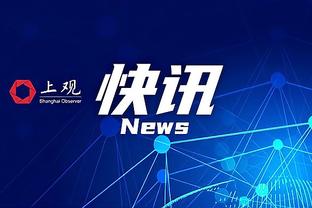 上观
Shanghai Observer

快讯
News